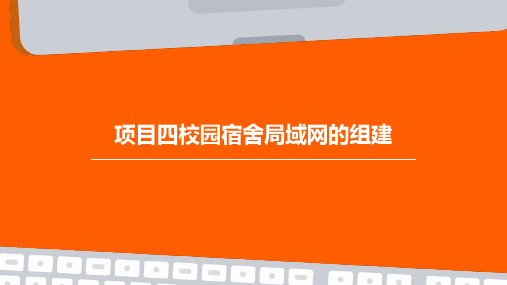 项目四校园宿舍局域网的组建